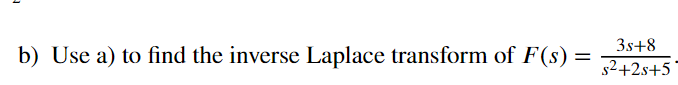 b) Use a) to find the inverse Laplace transform of $F(s) = \frac{3s+8}{s^2+2s+5}$.